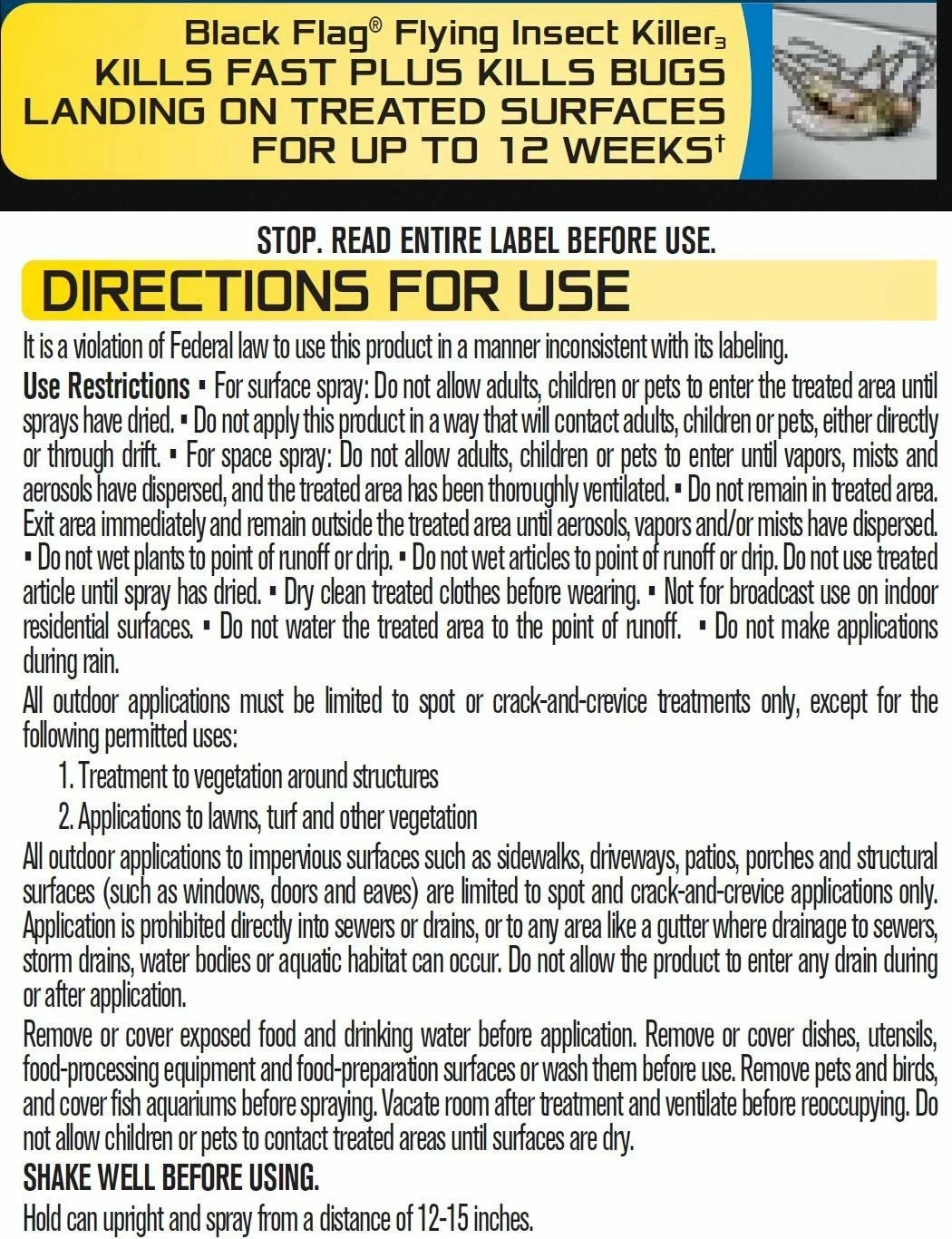 Black Flag® Flying Insect Killer$_{3}$
KILLS FAST PLUS KILLS BUGS LANDING ON TREATED SURFACES FOR UP TO 12 WEEKS$^{†}$

STOP. READ ENTIRE LABEL BEFORE USE.

DIRECTIONS FOR USE

It is a violation of Federal law to use this product in a manner inconsistent with its labeling.

Use Restrictions • For surface spray: Do not allow adults, children or pets to enter the treated area until sprays have dried. • Do not apply this product in a way that will contact adults, children or pets, either directly or through drift. • For space spray: Do not allow adults, children or pets to enter until vapors, mists and aerosols have dispersed, and the treated area has been thoroughly ventilated. • Do not remain in treated area. Exit area immediately and remain outside the treated area until aerosols, vapors and/or mists have dispersed. • Do not wet plants to point of runoff or drip. • Do not wet articles to point of runoff or drip. Do not use treated article until spray has dried. • Dry clean treated clothes before wearing. • Not for broadcast use on indoor residential surfaces. • Do not water the treated area to the point of runoff. • Do not make applications during rain.

All outdoor applications must be limited to spot or crack-and-crevice treatments only, except for the following permitted uses:

1. Treatment to vegetation around structures
2. Applications to lawns, turf and other vegetation

All outdoor applications to impervious surfaces such as sidewalks, driveways, patios, porches and structural surfaces (such as windows, doors and eaves) are limited to spot and crack-and-crevice applications only. Application is prohibited directly into sewers or drains, or to any area like a gutter where drainage to sewers, storm drains, water bodies or aquatic habitat can occur. Do not allow the product to enter any drain during or after application.

Remove or cover exposed food and drinking water before application. Remove or cover dishes, utensils, food-processing equipment and food-preparation surfaces or wash them before use. Remove pets and birds, and cover fish aquariums before spraying. Vacate room after treatment and ventilate before reoccupying. Do not allow children or pets to contact treated areas until surfaces are dry.

SHAKE WELL BEFORE USING.

Hold can upright and spray from a distance of 12-15 inches.